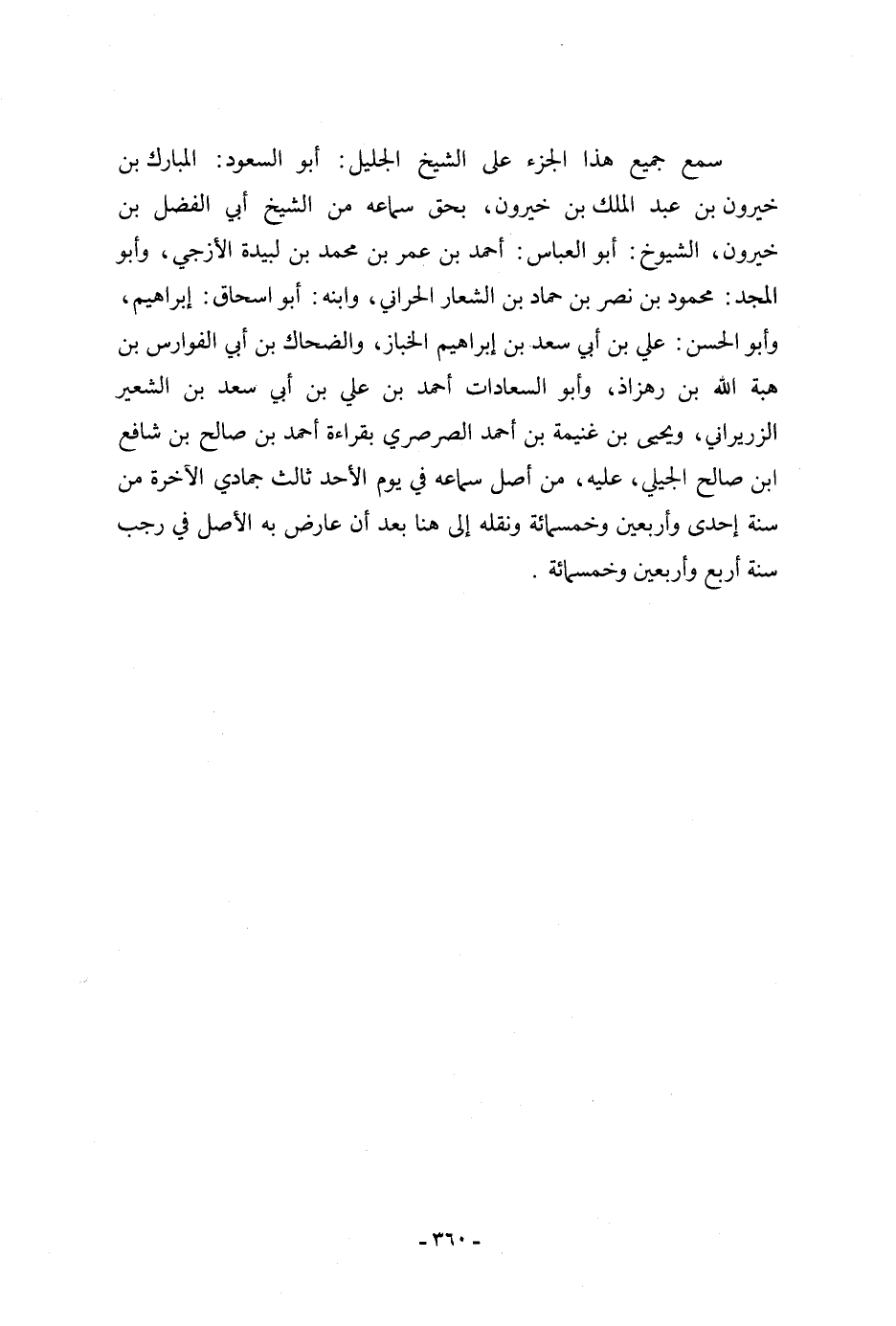 سمع جميع هذا الجزء على الشيخ الجليل: أبو السعود: المبارك بن خيرون بن عبد الملك بن خيرون، بحق سماعه من الشيخ أبي الفضل بن خيرون، الشيوخ: أبو العباس: أحمد بن عمر بن محمد بن لبيدة الأزجي، وأبو المجد: محمود بن نصر بن حماد بن الشعار الحراني، وابنه: أبو اسحاق: إبراهيم، وأبو الحسن: علي بن أبي سعد بن إبراهيم الخباز، والضحاك بن أبي الفوارس بن هبة الله بن رهزاذ، وأبو السعادات أحمد بن علي بن أبي سعد بن الشعير الزريراني، ويحيى بن غنيمة بن أحمد الصرصري بقراءة أحمد بن صالح بن شافع ابن صالح الجيلي، عليه، من أصل سماعه في يوم الأحد ثالث جمادي الآخرة من سنة إحدى وأربعين وخمسمائة ونقله إلى هنا بعد أن عارض به الأصل في رجب سنة أربع وأربعين وخمسمائة .

- ٣٦٠ -